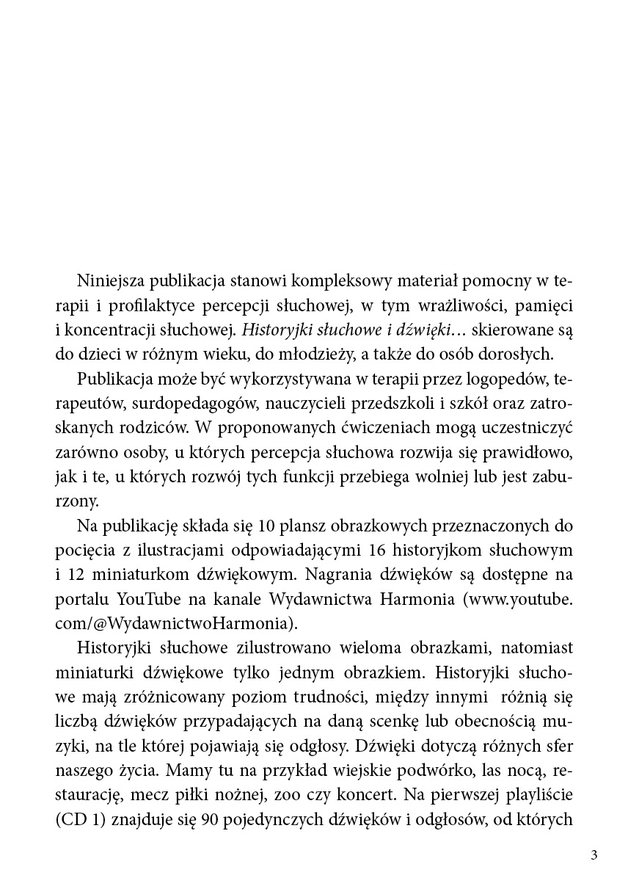 Niniejsza publikacja stanowi kompleksowy materiał pomocny w terapii i profilaktyce percepcji słuchowej, w tym wrażliwości, pamięci i koncentracji słuchowej. Historyjki słuchowe i dźwięki… skierowane są do dzieci w różnym wieku, do młodzieży, a także do osób dorosłych.

Publikacja może być wykorzystywana w terapii przez logopedów, terapeutów, surdopedagogów, nauczycieli przedszkoli i szkół oraz zatroskanych rodziców. W proponowanych ćwiczeniach mogą uczestniczyć zarówno osoby, u których percepcja słuchowa rozwija się prawidłowo, jak i te, u których rozwój tych funkcji przebiega wolniej lub jest zaburzony.

Na publikację składa się 10 plansz obrazkowych przeznaczonych do pocięcia z ilustracjami odpowiadającymi 16 historyjkom słuchowym i 12 miniaturkom dźwiękowym. Nagrania dźwięków są dostępne na portalu YouTube na kanale Wydawnictwa Harmonia (www.youtube.com/@WydawnictwoHarmonia).

Historyjki słuchowe zilustrowano wieloma obrazkami, natomiast miniaturki dźwiękowe tylko jednym obrazkiem. Historyjki słuchowe mają zróżnicowany poziom trudności, między innymi różnią się liczbą dźwięków przypadających na daną scenkę lub obecnością muzyki, na tle której pojawiają się odgłosy. Dźwięki dotyczą różnych sfer naszego życia. Mamy tu na przykład wiejskie podwórko, las nocą, restaurację, mecz piłki nożnej, zoo czy koncert. Na pierwszej playliście (CD 1) znajduje się 90 pojedynczych dźwięków i odgłosów, od których

3